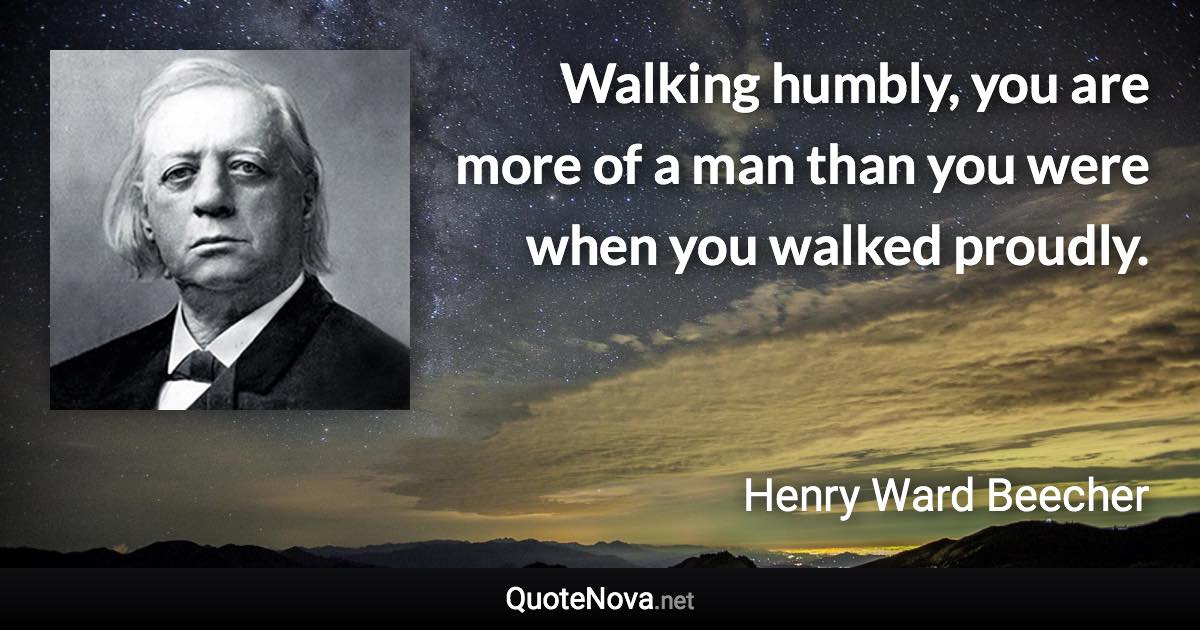 Walking humbly, you are more of a man than you were when you walked proudly.

Henry Ward Beecher

QuoteNova.net